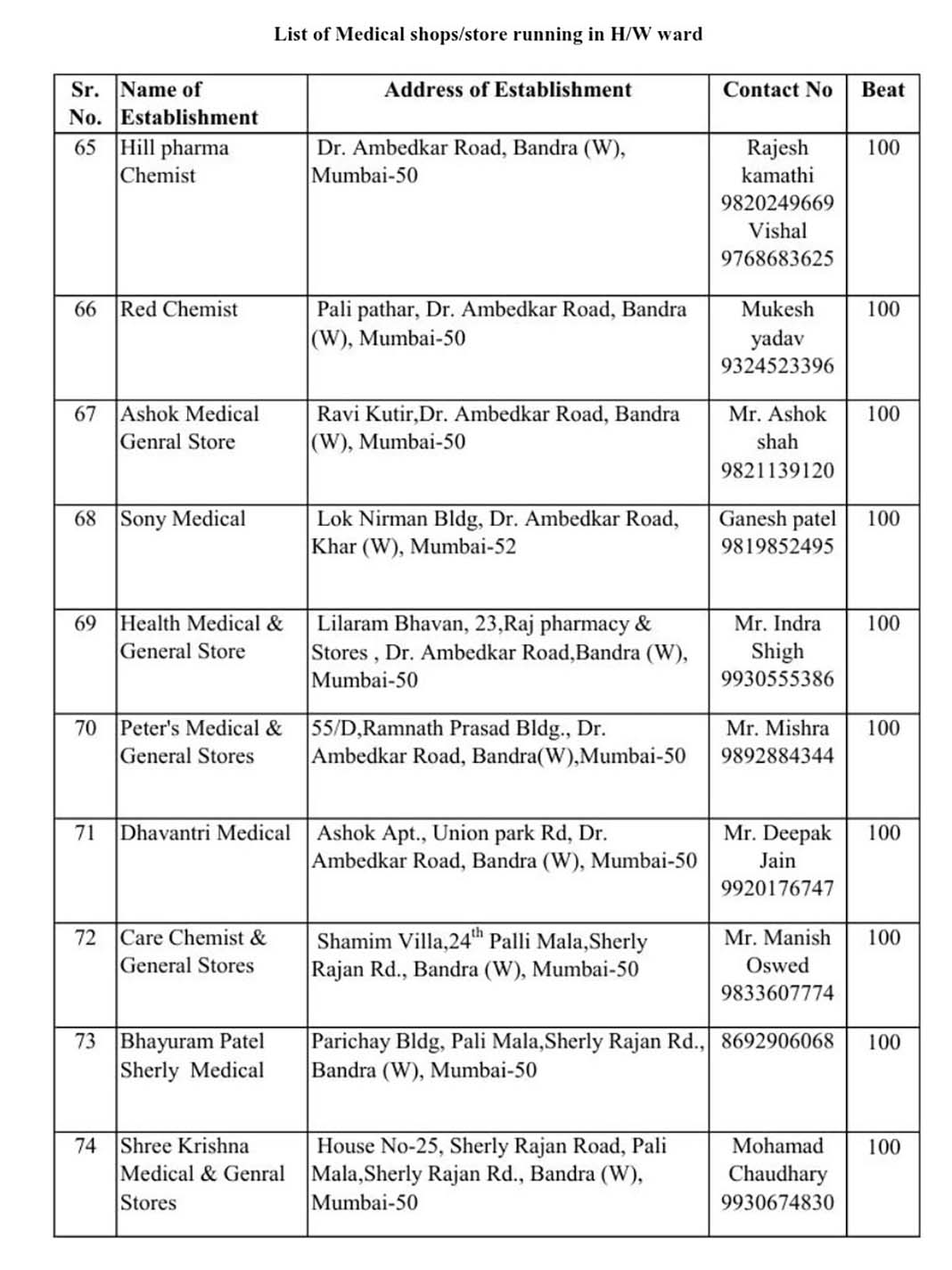 List of Medical shops/store running in H/W ward

| Sr. No. | Name of Establishment | Address of Establishment | Contact No | Beat |
|---|---|---|---|---|
| 65 | Hill pharma Chemist | Dr. Ambedkar Road, Bandra (W), Mumbai-50 | Rajesh kamathi 9820249669 Vishal 9768683625 | 100 |
| 66 | Red Chemist | Pali pathar, Dr. Ambedkar Road, Bandra (W), Mumbai-50 | Mukesh yadav 9324523396 | 100 |
| 67 | Ashok Medical Genral Store | Ravi Kutir,Dr. Ambedkar Road, Bandra (W), Mumbai-50 | Mr. Ashok shah 9821139120 | 100 |
| 68 | Sony Medical | Lok Nirman Bldg, Dr. Ambedkar Road, Khar (W), Mumbai-52 | Ganesh patel 9819852495 | 100 |
| 69 | Health Medical & General Store | Lilaram Bhavan, 23,Raj pharmacy & Stores , Dr. Ambedkar Road,Bandra (W), Mumbai-50 | Mr. Indra Shigh 9930555386 | 100 |
| 70 | Peter's Medical & General Stores | 55/D,Ramnath Prasad Bldg., Dr. Ambedkar Road, Bandra(W),Mumbai-50 | Mr. Mishra 9892884344 | 100 |
| 71 | Dhavantri Medical | Ashok Apt., Union park Rd, Dr. Ambedkar Road, Bandra (W), Mumbai-50 | Mr. Deepak Jain 9920176747 | 100 |
| 72 | Care Chemist & General Stores | Shamim Villa,24$^{th}$ Palli Mala,Sherly Rajan Rd., Bandra (W), Mumbai-50 | Mr. Manish Oswed 9833607774 | 100 |
| 73 | Bhayuram Patel Sherly Medical | Parichay Bldg, Pali Mala,Sherly Rajan Rd., Bandra (W), Mumbai-50 | 8692906068 | 100 |
| 74 | Shree Krishna Medical & Genral Stores | House No-25, Sherly Rajan Road, Pali Mala,Sherly Rajan Rd., Bandra (W), Mumbai-50 | Mohamad Chaudhary 9930674830 | 100 |